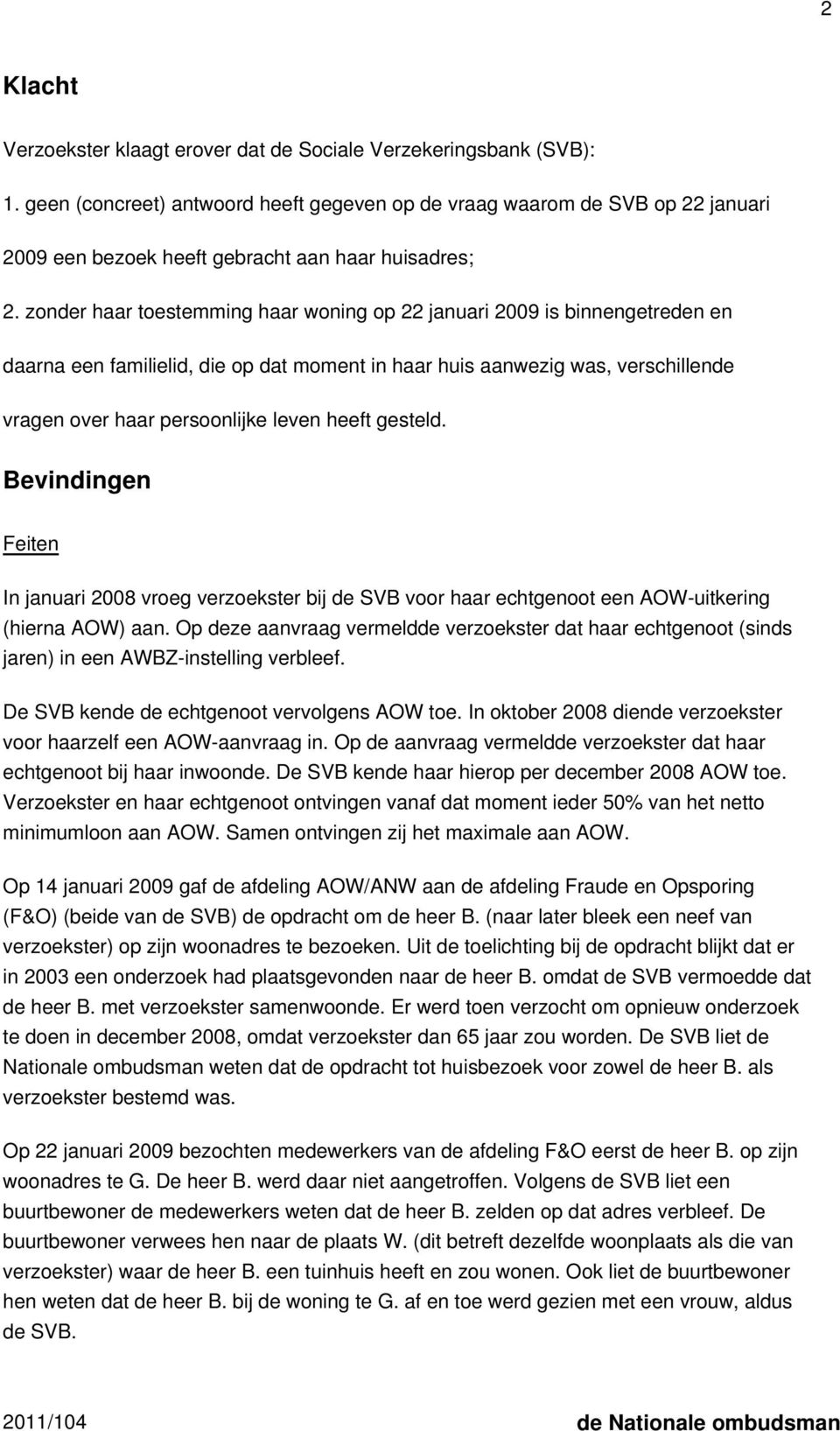 2

Klacht

Verzoekster klaagt erover dat de Sociale Verzekeringsbank (SVB):

1. geen (concreet) antwoord heeft gegeven op de vraag waarom de SVB op 22 januari 2009 een bezoek heeft gebracht aan haar huisadres;

2. zonder haar toestemming haar woning op 22 januari 2009 is binnengetreden en daarna een familielid, die op dat moment in haar huis aanwezig was, verschillende vragen over haar persoonlijke leven heeft gesteld.

Bevindingen

Feiten

In januari 2008 vroeg verzoekster bij de SVB voor haar echtgenoot een AOW-uitkering (hierna AOW) aan. Op deze aanvraag vermeldde verzoekster dat haar echtgenoot (sinds jaren) in een AWBZ-instelling verbleef.

De SVB kende de echtgenoot vervolgens AOW toe. In oktober 2008 diende verzoekster voor haarzelf een AOW-aanvraag in. Op de aanvraag vermeldde verzoekster dat haar echtgenoot bij haar inwoonde. De SVB kende haar hierop per december 2008 AOW toe. Verzoekster en haar echtgenoot ontvingen vanaf dat moment ieder 50% van het netto minimumloon aan AOW. Samen ontvingen zij het maximale aan AOW.

Op 14 januari 2009 gaf de afdeling AOW/ANW aan de afdeling Fraude en Opsporing (F&O) (beide van de SVB) de opdracht om de heer B. (naar later bleek een neef van verzoekster) op zijn woonadres te bezoeken. Uit de toelichting bij de opdracht blijkt dat er in 2003 een onderzoek had plaatsgevonden naar de heer B. omdat de SVB vermoedde dat de heer B. met verzoekster samenwoonde. Er werd toen verzocht om opnieuw onderzoek te doen in december 2008, omdat verzoekster dan 65 jaar zou worden. De SVB liet de Nationale ombudsman weten dat de opdracht tot huisbezoek voor zowel de heer B. als verzoekster bestemd was.

Op 22 januari 2009 bezochten medewerkers van de afdeling F&O eerst de heer B. op zijn woonadres te G. De heer B. werd daar niet aangetroffen. Volgens de SVB liet een buurtbewoner de medewerkers weten dat de heer B. zelden op dat adres verbleef. De buurtbewoner verwees hen naar de plaats W. (dit betreft dezelfde woonplaats als die van verzoekster) waar de heer B. een tuinhuis heeft en zou wonen. Ook liet de buurtbewoner hen weten dat de heer B. bij de woning te G. af en toe werd gezien met een vrouw, aldus de SVB.

2011/104

de Nationale ombudsman